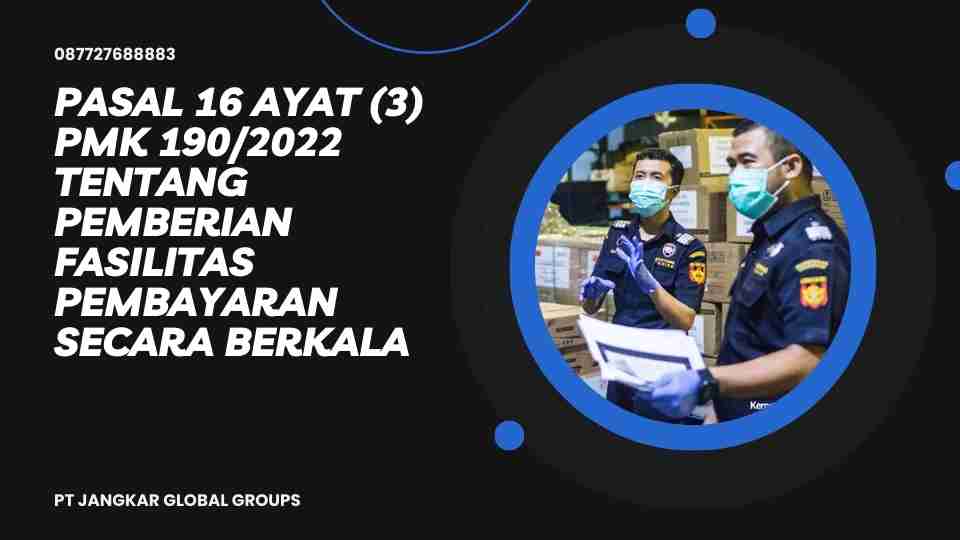 087727688883

PASAL 16 AYAT (3) PMK 190/2022 TENTANG PEMBERIAN FASILITAS PEMBAYARAN SECARA BERKALA

PT JANGKAR GLOBAL GROUPS